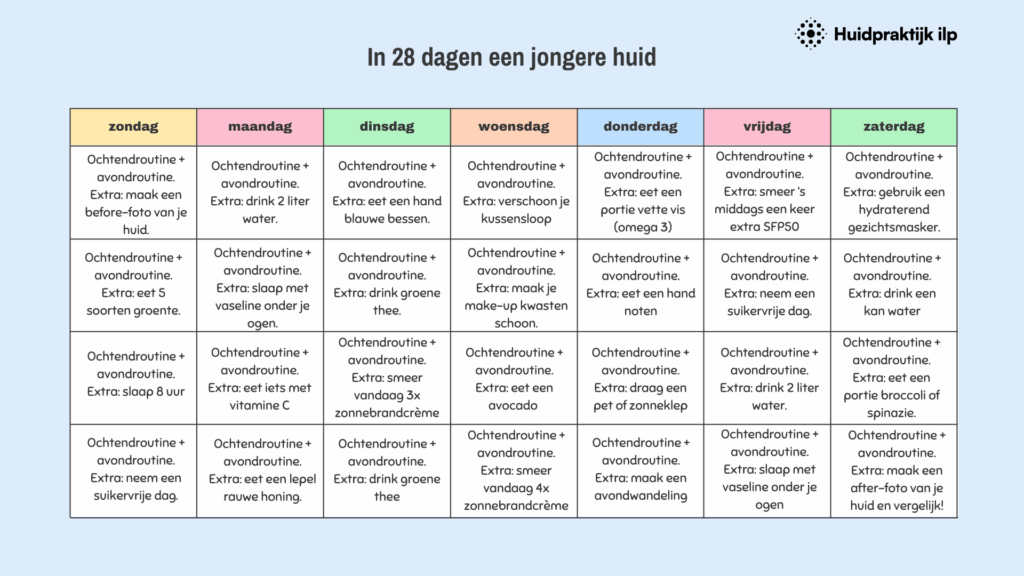 Huidpraktijk ilp

In 28 dagen een jongere huid

| zondag | maandag | dinsdag | woensdag | donderdag | vrijdag | zaterdag |
|---|---|---|---|---|---|---|
| Ochtendroutine + avondroutine. Extra: maak een before-foto van je huid. | Ochtendroutine + avondroutine. Extra: drink 2 liter water. | Ochtendroutine + avondroutine. Extra: eet een hand blauwe bessen. | Ochtendroutine + avondroutine. Extra: verschoon je kussensloop | Ochtendroutine + avondroutine. Extra: eet een portie vette vis (omega 3) | Ochtendroutine + avondroutine. Extra: smeer 's middags een keer extra SFP50 | Ochtendroutine + avondroutine. Extra: gebruik een hydraterend gezichtsmasker. |
| Ochtendroutine + avondroutine. Extra: eet 5 soorten groente. | Ochtendroutine + avondroutine. Extra: slaap met vaseline onder je ogen. | Ochtendroutine + avondroutine. Extra: drink groene thee. | Ochtendroutine + avondroutine. Extra: maak je make-up kwasten schoon. | Ochtendroutine + avondroutine. Extra: eet een hand noten | Ochtendroutine + avondroutine. Extra: neem een suikervrije dag. | Ochtendroutine + avondroutine. Extra: drink een kan water |
| Ochtendroutine + avondroutine. Extra: slaap 8 uur | Ochtendroutine + avondroutine. Extra: eet iets met vitamine C | Ochtendroutine + avondroutine. Extra: smeer vandaag 3x zonnebrandcrème | Ochtendroutine + avondroutine. Extra: eet een avocado | Ochtendroutine + avondroutine. Extra: draag een pet of zonneklep | Ochtendroutine + avondroutine. Extra: drink 2 liter water. | Ochtendroutine + avondroutine. Extra: eet een portie broccoli of spinazie. |
| Ochtendroutine + avondroutine. Extra: neem een suikervrije dag. | Ochtendroutine + avondroutine. Extra: eet een lepel rauwe honing. | Ochtendroutine + avondroutine. Extra: drink groene thee | Ochtendroutine + avondroutine. Extra: smeer vandaag 4x zonnebrandcrème | Ochtendroutine + avondroutine. Extra: maak een avondwandeling | Ochtendroutine + avondroutine. Extra: slaap met vaseline onder je ogen | Ochtendroutine + avondroutine. Extra: maak een after-foto van je huid en vergelijk! |